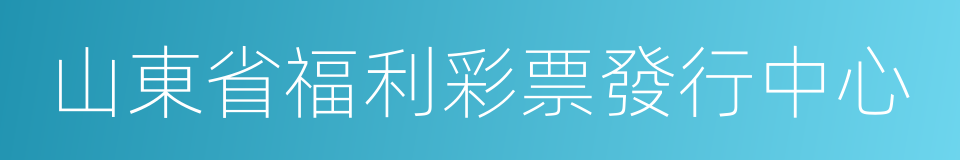 山東省福利彩票發行中心